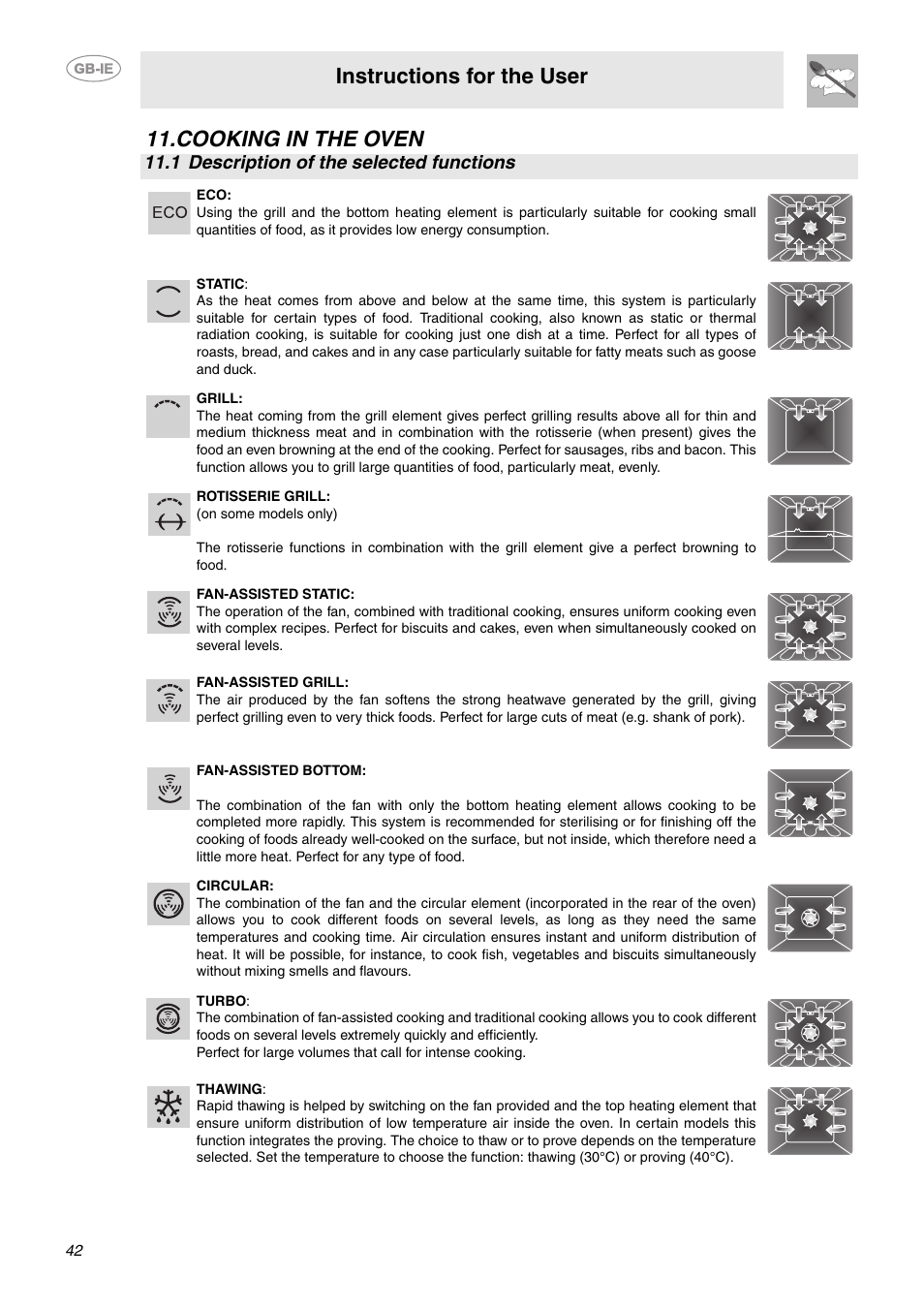 GB-IE

Instructions for the User

11.COOKING IN THE OVEN

11.1 Description of the selected functions

ECO

ECO:
Using the grill and the bottom heating element is particularly suitable for cooking small quantities of food, as it provides low energy consumption.

STATIC:
As the heat comes from above and below at the same time, this system is particularly suitable for certain types of food. Traditional cooking, also known as static or thermal radiation cooking, is suitable for cooking just one dish at a time. Perfect for all types of roasts, bread, and cakes and in any case particularly suitable for fatty meats such as goose and duck.

GRILL:
The heat coming from the grill element gives perfect grilling results above all for thin and medium thickness meat and in combination with the rotisserie (when present) gives the food an even browning at the end of the cooking. Perfect for sausages, ribs and bacon. This function allows you to grill large quantities of food, particularly meat, evenly.

ROTISSERIE GRILL:
(on some models only)

The rotisserie functions in combination with the grill element give a perfect browning to food.

FAN-ASSISTED STATIC:
The operation of the fan, combined with traditional cooking, ensures uniform cooking even with complex recipes. Perfect for biscuits and cakes, even when simultaneously cooked on several levels.

FAN-ASSISTED GRILL:
The air produced by the fan softens the strong heatwave generated by the grill, giving perfect grilling even to very thick foods. Perfect for large cuts of meat (e.g. shank of pork).

FAN-ASSISTED BOTTOM:

The combination of the fan with only the bottom heating element allows cooking to be completed more rapidly. This system is recommended for sterilising or for finishing off the cooking of foods already well-cooked on the surface, but not inside, which therefore need a little more heat. Perfect for any type of food.

CIRCULAR:
The combination of the fan and the circular element (incorporated in the rear of the oven) allows you to cook different foods on several levels, as long as they need the same temperatures and cooking time. Air circulation ensures instant and uniform distribution of heat. It will be possible, for instance, to cook fish, vegetables and biscuits simultaneously without mixing smells and flavours.

TURBO:
The combination of fan-assisted cooking and traditional cooking allows you to cook different foods on several levels extremely quickly and efficiently.
Perfect for large volumes that call for intense cooking.

THAWING:
Rapid thawing is helped by switching on the fan provided and the top heating element that ensure uniform distribution of low temperature air inside the oven. In certain models this function integrates the proving. The choice to thaw or to prove depends on the temperature selected. Set the temperature to choose the function: thawing (30°C) or proving (40°C).

42